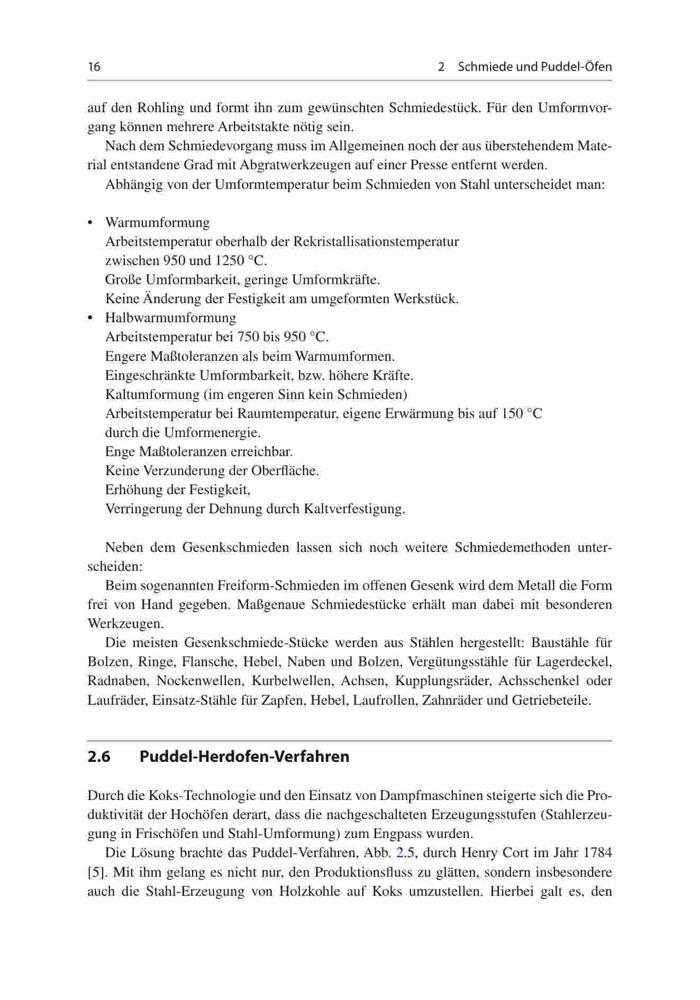 16 2 Schmiede und Puddel-Öfen

auf den Rohling und formt ihn zum gewünschten Schmiedestück. Für den Umformvorgang können mehrere Arbeitstakte nötig sein.

Nach dem Schmiedevorgang muss im Allgemeinen noch der aus überstehendem Material entstandene Grad mit Abgratwerkzeugen auf einer Presse entfernt werden.

Abhängig von der Umformtemperatur beim Schmieden von Stahl unterscheidet man:

• Warmumformung
Arbeitstemperatur oberhalb der Rekristallisationstemperatur zwischen 950 und 1250 °C.
Große Umformbarkeit, geringe Umformkräfte.
Keine Änderung der Festigkeit am umgeformten Werkstück.
• Halbwarmumformung
Arbeitstemperatur bei 750 bis 950 °C.
Engere Maßtoleranzen als beim Warmumformen.
Eingeschränkte Umformbarkeit, bzw. höhere Kräfte.
Kaltumformung (im engeren Sinn kein Schmieden)
Arbeitstemperatur bei Raumtemperatur, eigene Erwärmung bis auf 150 °C durch die Umformenergie.
Enge Maßtoleranzen erreichbar.
Keine Verzunderung der Oberfläche.
Erhöhung der Festigkeit,
Verringerung der Dehnung durch Kaltverfestigung.

Neben dem Gesenkschmieden lassen sich noch weitere Schmiedemethoden unterscheiden:

Beim sogenannten Freiform-Schmieden im offenen Gesenk wird dem Metall die Form frei von Hand gegeben. Maßgenaue Schmiedestücke erhält man dabei mit besonderen Werkzeugen.

Die meisten Gesenkschmiede-Stücke werden aus Stählen hergestellt: Baustähle für Bolzen, Ringe, Flansche, Hebel, Naben und Bolzen, Vergütungsstähle für Lagerdeckel, Radnaben, Nockenwellen, Kurbelwellen, Achsen, Kupplungsräder, Achsschenkel oder Laufräder, Einsatz-Stähle für Zapfen, Hebel, Laufrollen, Zahnräder und Getriebeteile.

2.6 Puddel-Herdofen-Verfahren

Durch die Koks-Technologie und den Einsatz von Dampfmaschinen steigerte sich die Produktivität der Hochöfen derart, dass die nachgeschalteten Erzeugungsstufen (Stahlerzeugung in Frischöfen und Stahl-Umformung) zum Engpass wurden.

Die Lösung brachte das Puddel-Verfahren, Abb. 2.5, durch Henry Cort im Jahr 1784 [5]. Mit ihm gelang es nicht nur, den Produktionsfluss zu glätten, sondern insbesondere auch die Stahl-Erzeugung von Holzkohle auf Koks umzustellen. Hierbei galt es, den